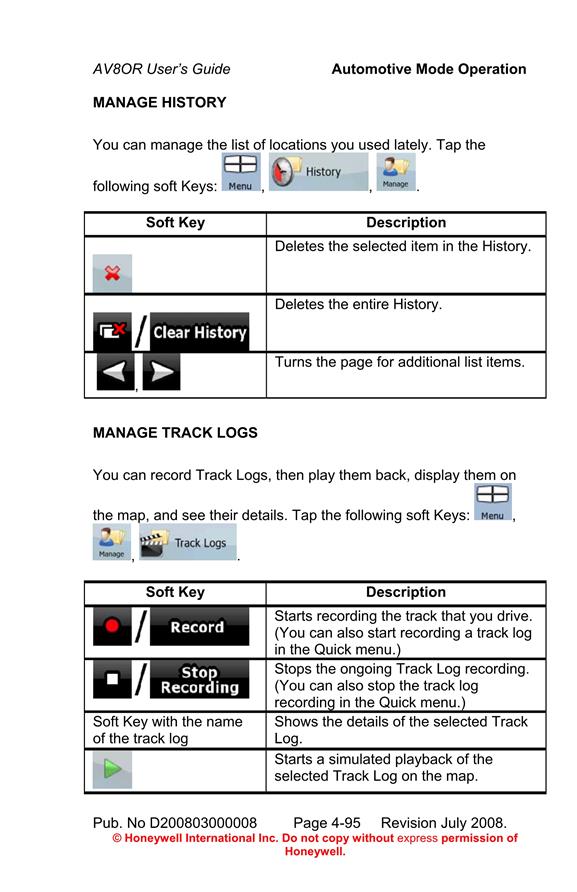 AV8OR User's Guide Automotive Mode Operation

MANAGE HISTORY

You can manage the list of locations you used lately. Tap the following soft Keys: Menu, History, Manage.

| Soft Key | Description |
|---|---|
| | Deletes the selected item in the History. |
| / Clear History | Deletes the entire History. |
| , | Turns the page for additional list items. |

MANAGE TRACK LOGS

You can record Track Logs, then play them back, display them on the map, and see their details. Tap the following soft Keys: Menu, Manage, Track Logs.

| Soft Key | Description |
|---|---|
| / Record | Starts recording the track that you drive. (You can also start recording a track log in the Quick menu.) |
| / Stop Recording | Stops the ongoing Track Log recording. (You can also stop the track log recording in the Quick menu.) |
| Soft Key with the name of the track log | Shows the details of the selected Track Log. |
| | Starts a simulated playback of the selected Track Log on the map. |

Pub. No D200803000008 Page 4-95 Revision July 2008.
© Honeywell International Inc. Do not copy without express permission of Honeywell.